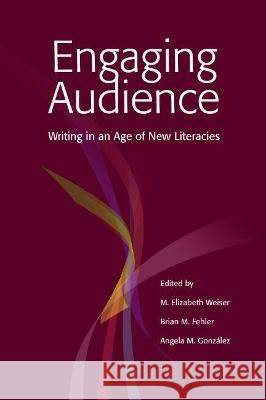 Engaging Audience

Writing in an Age of New Literacies

Edited by

M. Elizabeth Weiser

Brian M. Fehler

Angela M. González

Kraina Książek